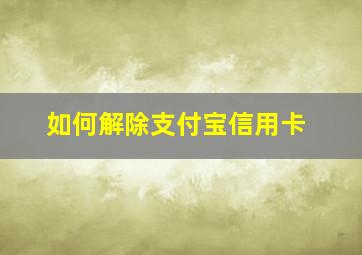 如何解除支付宝信用卡